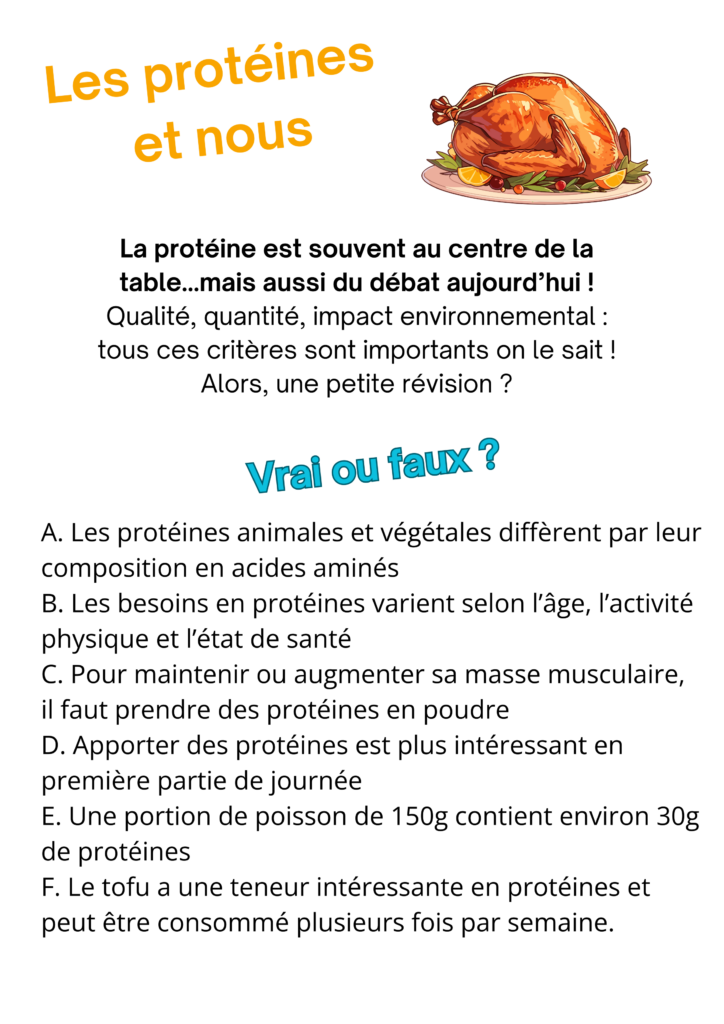 Les protéines et nous

La protéine est souvent au centre de la table...mais aussi du débat aujourd'hui !
Qualité, quantité, impact environnemental : tous ces critères sont importants on le sait !
Alors, une petite révision ?

Vrai ou faux ?

A. Les protéines animales et végétales diffèrent par leur composition en acides aminés
B. Les besoins en protéines varient selon l'âge, l'activité physique et l'état de santé
C. Pour maintenir ou augmenter sa masse musculaire, il faut prendre des protéines en poudre
D. Apporter des protéines est plus intéressant en première partie de journée
E. Une portion de poisson de 150g contient environ 30g de protéines
F. Le tofu a une teneur intéressante en protéines et peut être consommé plusieurs fois par semaine.